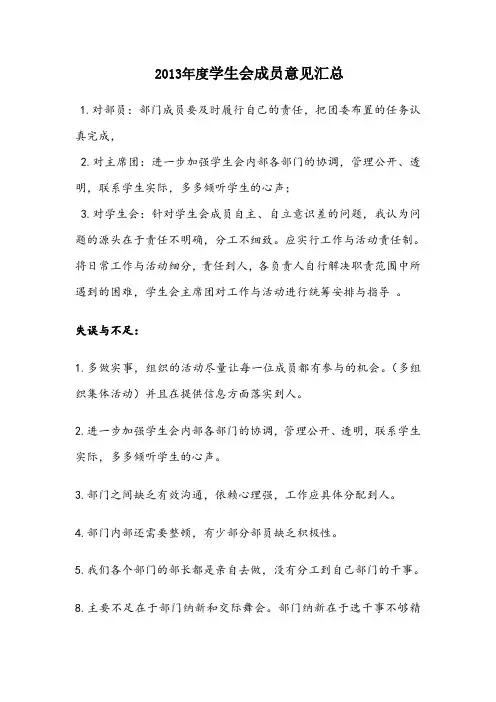 2013年度学生会成员意见汇总

1. 对部员：部门成员要及时履行自己的责任，把团委布置的任务认真完成，

2. 对主席团：进一步加强学生会内部各部门的协调，管理公开、透明，联系学生实际，多多倾听学生的心声；

3. 对学生会：针对学生会成员自主、自立意识差的问题，我认为问题的源头在于责任不明确，分工不细致。应实行工作与活动责任制。将日常工作与活动细分，责任到人，各负责人自行解决职责范围中所遇到的困难，学生会主席团对工作与活动进行统筹安排与指导 。

失误与不足：

1. 多做实事，组织的活动尽量让每一位成员都有参与的机会。（多组织集体活动）并且在提供信息方面落实到人。

2. 进一步加强学生会内部各部门的协调，管理公开、透明，联系学生实际，多多倾听学生的心声。

3. 部门之间缺乏有效沟通，依赖心理强，工作应具体分配到人。

4. 部门内部还需要整顿，有少部分部员缺乏积极性。

5. 我们各个部门的部长都是亲自去做，没有分工到自己部门的干事。

8. 主要不足在于部门纳新和交际舞会。部门纳新在于选干事不够精